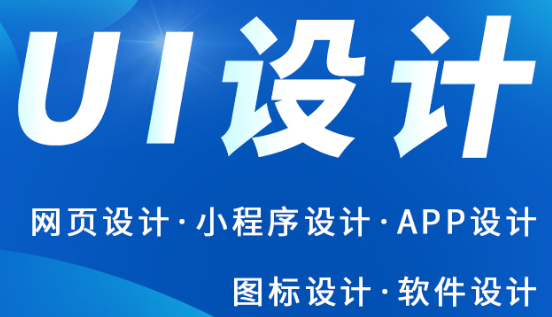 UI设计

网页设计·小程序设计·APP设计

图标设计·软件设计